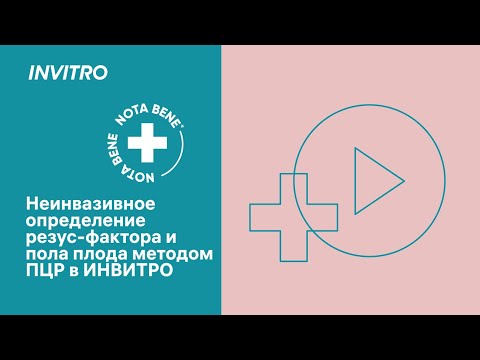 INVITRO

NOTA BENE NOTA BENE

Неинвазивное определение резус-фактора и пола плода методом ПЦР в ИНВИТРО